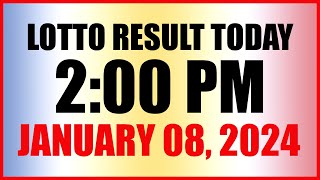 LOTTO RESULT TODAY
2:00 PM
JANUARY 08, 2024